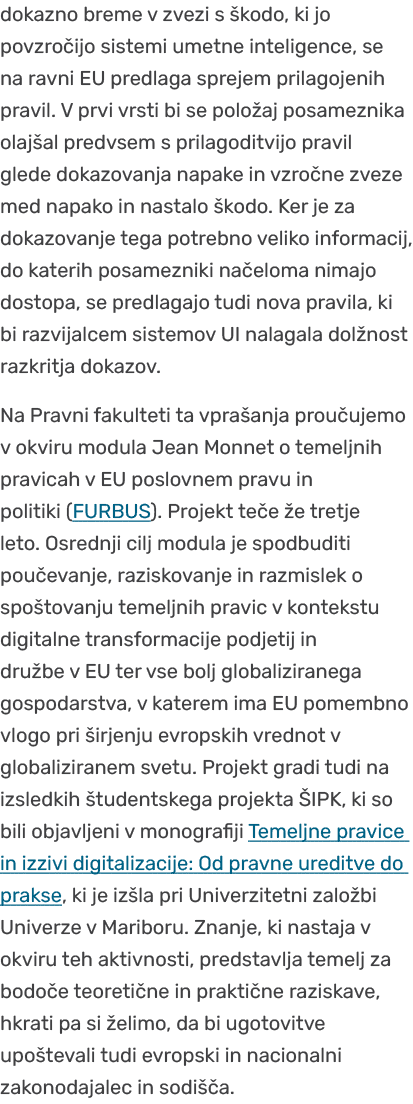 dokazno breme v zvezi s škodo, ki jo povzročijo sistemi umetne inteligence, se na ravni EU predlaga sprejem prilagojenih pravil. V prvi vrsti bi se položaj posameznika olajšal predvsem s prilagoditvijo pravil glede dokazovanja napake in vzročne zveze med napako in nastalo škodo. Ker je za dokazovanje tega potrebno veliko informacij, do katerih posamezniki načeloma nimajo dostopa, se predlagajo tudi nova pravila, ki bi razvijalcem sistemov UI nalagala dolžnost razkritja dokazov.

Na Pravni fakulteti ta vprašanja proučujemo v okviru modula Jean Monnet o temeljnih pravicah v EU poslovnem pravu in politiki (FURBUS). Projekt teče že tretje leto. Osrednji cilj modula je spodbuditi poučevanje, raziskovanje in razmislek o spoštovanju temeljnih pravic v kontekstu digitalne transformacije podjetij in družbe v EU ter vse bolj globaliziranega gospodarstva, v katerem ima EU pomembno vlogo pri širjenju evropskih vrednot v globaliziranem svetu. Projekt gradi tudi na izsledkih študentskega projekta ŠIPK, ki so bili objavljeni v monografiji Temeljne pravice in izzivi digitalizacije: Od pravne ureditve do prakse, ki je izšla pri Univerzitetni založbi Univerze v Mariboru. Znanje, ki nastaja v okviru teh aktivnosti, predstavlja temelj za bodoče teoretične in praktične raziskave, hkrati pa si želimo, da bi ugotovitve upoštevali tudi evropski in nacionalni zakonodajalec in sodišča.